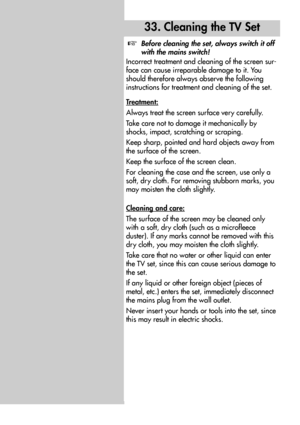 33. Cleaning the TV Set

☞ Before cleaning the set, always switch it off with the mains switch!

Incorrect treatment and cleaning of the screen surface can cause irreparable damage to it. You should therefore always observe the following instructions for treatment and cleaning of the set.

Treatment:

Always treat the screen surface very carefully.

Take care not to damage it mechanically by shocks, impact, scratching or scraping.

Keep sharp, pointed and hard objects away from the surface of the screen.

Keep the surface of the screen clean.

For cleaning the case and the screen, use only a soft, dry cloth. For removing stubborn marks, you may moisten the cloth slightly.

Cleaning and care:

The surface of the screen may be cleaned only with a soft, dry cloth (such as a microfleece duster). If any marks cannot be removed with this dry cloth, you may moisten the cloth slightly.

Take care that no water or other liquid can enter the TV set, since this can cause serious damage to the set.

If any liquid or other foreign object (pieces of metal, etc.) enters the set, immediately disconnect the mains plug from the wall outlet.

Never insert your hands or tools into the set, since this may result in electric shocks.